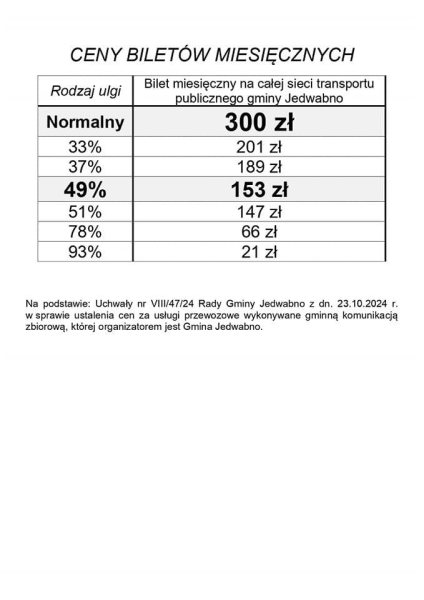 CENY BILETÓW MIESIĘCZNYCH

| Rodzaj ulgi | Bilet miesięczny na całej sieci transportu publicznego gminy Jedwabno |
|---|---|
| Normalny | 300 zł |
| 33% | 201 zł |
| 37% | 189 zł |
| 49% | 153 zł |
| 51% | 147 zł |
| 78% | 66 zł |
| 93% | 21 zł |

Na podstawie: Uchwały nr VIII/47/24 Rady Gminy Jedwabno z dn. 23.10.2024 r. w sprawie ustalenia cen za usługi przewozowe wykonywane gminną komunikacją zbiorową, której organizatorem jest Gmina Jedwabno.